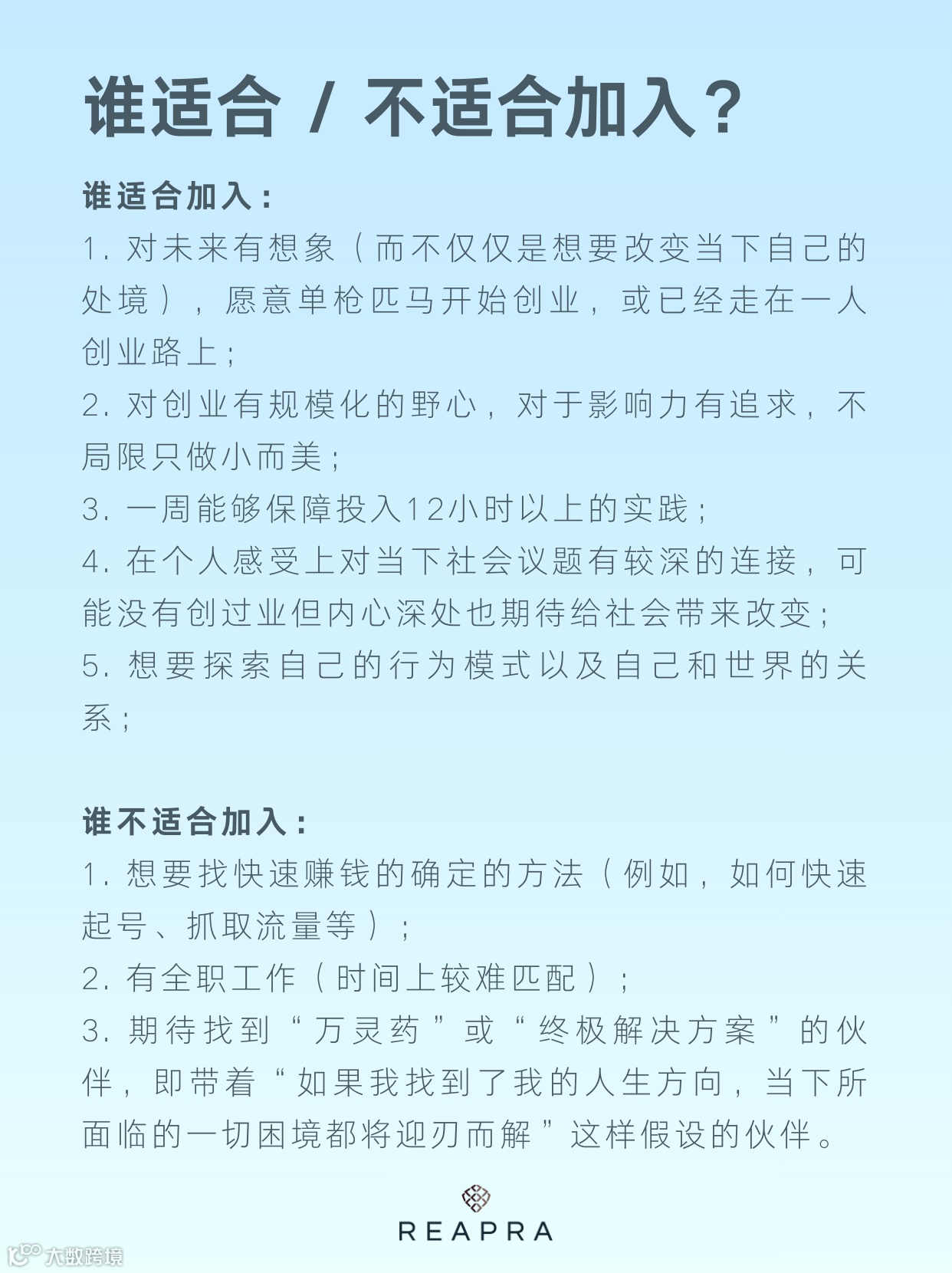 谁适合 / 不适合加入？

谁适合加入：
1.对未来有想象（而不仅仅是想要改变当下自己的处境），愿意单枪匹马开始创业，或已经走在一人创业路上；
2.对创业有规模化的野心，对于影响力有追求，不局限只做小而美；
3.一周能够保障投入12小时以上的实践；
4.在个人感受上对当下社会议题有较深的连接，可能没有创过业但内心深处也期待给社会带来改变；
5.想要探索自己的行为模式以及自己和世界的关系；

谁不适合加入：
1.想要找快速赚钱的确定的方法（例如，如何快速起号、抓取流量等）；
2.有全职工作（时间上较难匹配）；
3.期待找到“万灵药”或“终极解决方案”的伙伴，即带着“如果我找到了我的人生方向，当下所面临的一切困境都将迎刃而解”这样假设的伙伴。

REAPRA

大数跨境